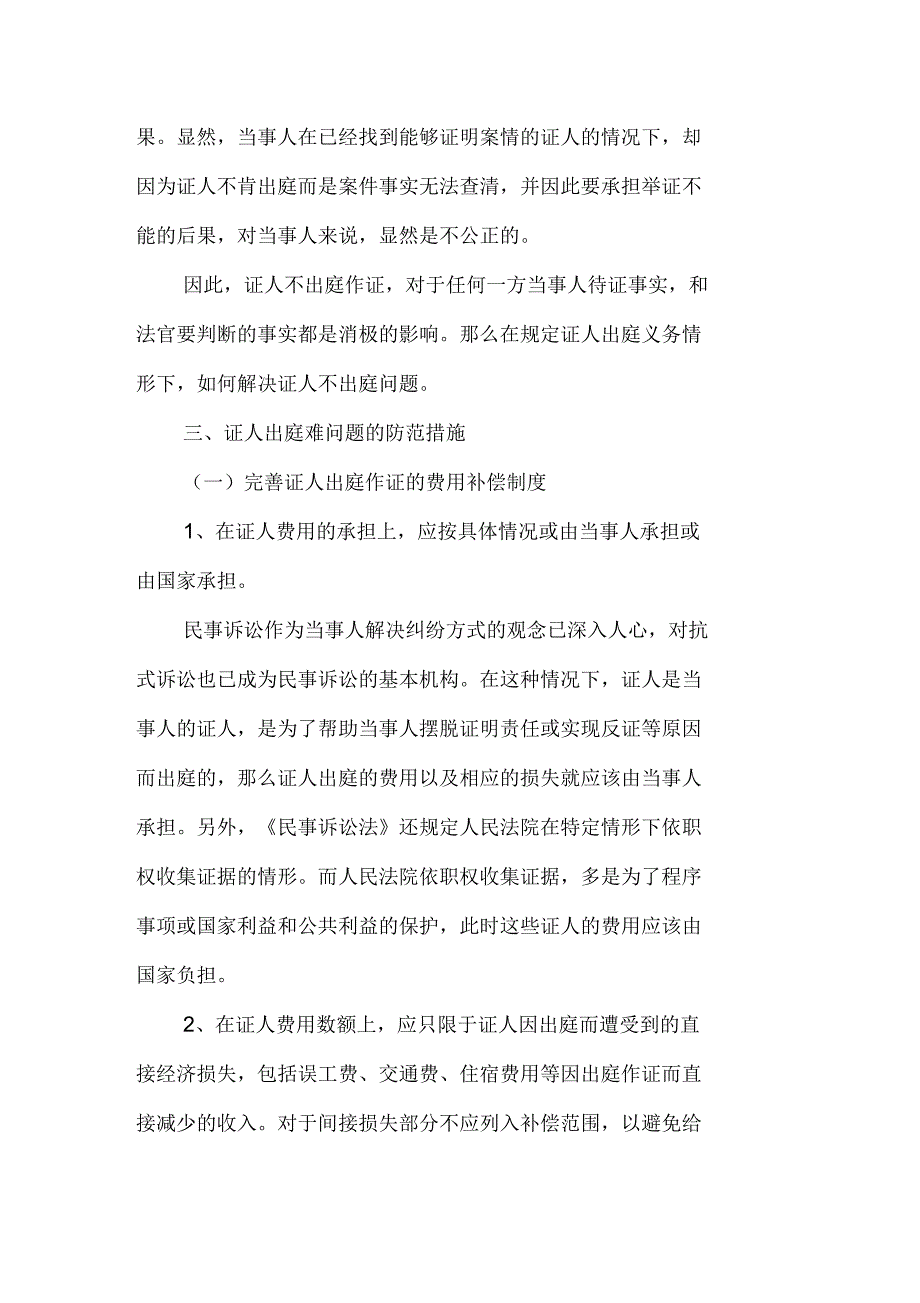 果。显然，当事人在已经找到能够证明案情的证人的情况下，却因为证人不肯出庭而是案件事实无法查清，并因此要承担举证不能的后果，对当事人来说，显然是不公正的。

因此，证人不出庭作证，对于任何一方当事人待证事实，和法官要判断的事实都是消极的影响。那么在规定证人出庭义务情形下，如何解决证人不出庭问题。

三、证人出庭难问题的防范措施

（一）完善证人出庭作证的费用补偿制度

1、在证人费用的承担上，应按具体情况或由当事人承担或由国家承担。

民事诉讼作为当事人解决纠纷方式的观念已深入人心，对抗式诉讼也已成为民事诉讼的基本机构。在这种情况下，证人是当事人的证人，是为了帮助当事人摆脱证明责任或实现反证等原因而出庭的，那么证人出庭的费用以及相应的损失就应该由当事人承担。另外，《民事诉讼法》还规定人民法院在特定情形下依职权收集证据的情形。而人民法院依职权收集证据，多是为了程序事项或国家利益和公共利益的保护，此时这些证人的费用应该由国家负担。

2、在证人费用数额上，应只限于证人因出庭而遭受到的直接经济损失，包括误工费、交通费、住宿费用等因出庭作证而直接减少的收入。对于间接损失部分不应列入补偿范围，以避免给